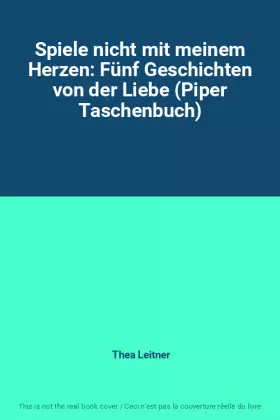 Spiele nicht mit meinem Herzen: Fünf Geschichten von der Liebe (Piper Taschenbuch)

Thea Leitner

This is not the real book cover / Ceci n'est pas la couverture réelle du livre